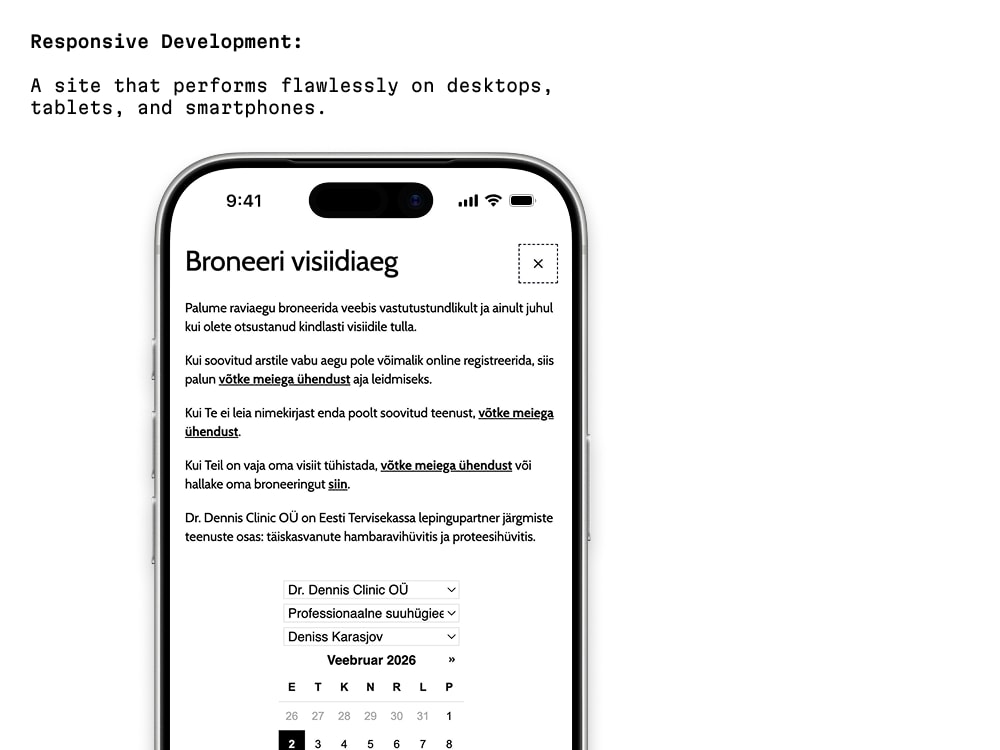 Responsive Development:

A site that performs flawlessly on desktops, tablets, and smartphones.

9:41

Broneeri visiidiaeg

×

Palume raviaegu broneerida veebis vastutustundlikult ja ainult juhul kui olete otsustanud kindlasti visiidile tulla.

Kui soovitud arstile vabu aegu pole võimalik online registreerida, siis palun võtke meiega ühendust aja leidmiseks.

Kui Te ei leia nimekirjast enda poolt soovitud teenust, võtke meiega ühendust.

Kui Teil on vaja oma visiit tühistada, võtke meiega ühendust või hallake oma broneeringut siin.

Dr. Dennis Clinic OÜ on Eesti Tervisekassa lepingupartner järgmiste teenuste osas: täiskasvanute hambaravihüvitis ja proteesihüvitis.

Dr. Dennis Clinic OÜ
Professionaalne suuhügiee
Deniss Karasjov

Veebruar 2026 »

| E | T | K | N | R | L | P |
|---|---|---|---|---|---|---|
| 26 | 27 | 28 | 29 | 30 | 31 | 1 |
| 2 | 3 | 4 | 5 | 6 | 7 | 8 |